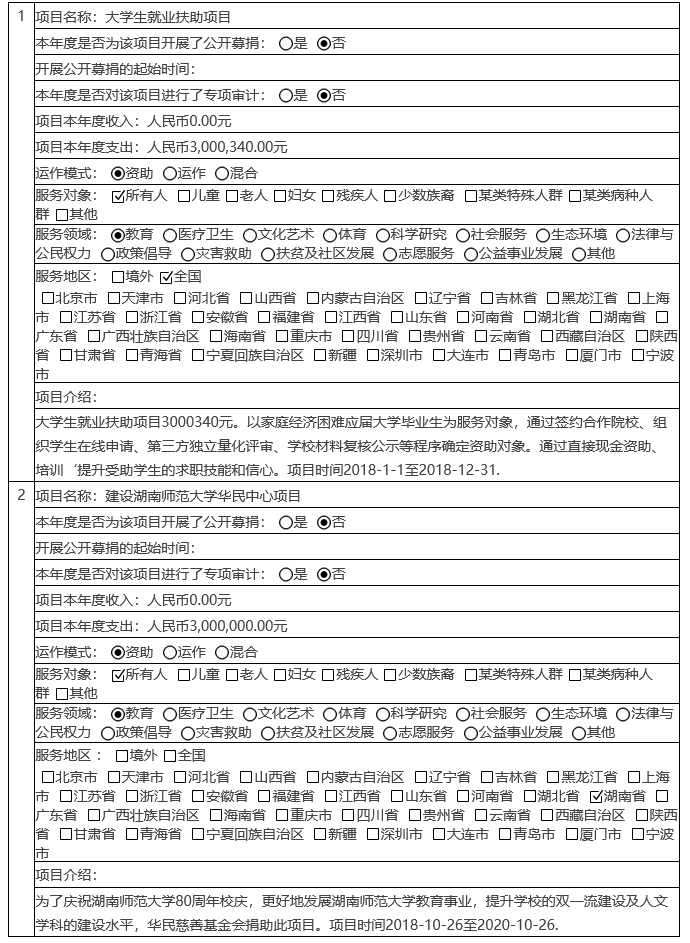 | | |
|---|---|
| 1 | 项目名称：大学生就业扶助项目 |
| | 本年度是否为该项目开展了公开募捐： ○是 ◉否 |
| | 开展公开募捐的起始时间： |
| | 本年度是否对该项目进行了专项审计： ○是 ◉否 |
| | 项目本年度收入：人民币0.00元 |
| | 项目本年度支出：人民币3,000,340.00元 |
| | 运作模式： ◉资助 ○运作 ○混合 |
| | 服务对象： ☑所有人 ☐儿童 ☐老人 ☐妇女 ☐残疾人 ☐少数族裔 ☐某类特殊人群 ☐某类病种人群 ☐其他 |
| | 服务领域： ◉教育 ○医疗卫生 ○文化艺术 ○体育 ○科学研究 ○社会服务 ○生态环境 ○法律与公民权力 ○政策倡导 ○灾害救助 ○扶贫及社区发展 ○志愿服务 ○公益事业发展 ○其他 |
| | 服务地区： ☐境外 ☑全国 ☐北京市 ☐天津市 ☐河北省 ☐山西省 ☐内蒙古自治区 ☐辽宁省 ☐吉林省 ☐黑龙江省 ☐上海市 ☐江苏省 ☐浙江省 ☐安徽省 ☐福建省 ☐江西省 ☐山东省 ☐河南省 ☐湖北省 ☐湖南省 ☐广东省 ☐广西壮族自治区 ☐海南省 ☐重庆市 ☐四川省 ☐贵州省 ☐云南省 ☐西藏自治区 ☐陕西省 ☐甘肃省 ☐青海省 ☐宁夏回族自治区 ☐新疆 ☐深圳市 ☐大连市 ☐青岛市 ☐厦门市 ☐宁波市 |
| | 项目介绍： |
| | 大学生就业扶助项目3000340元。以家庭经济困难应届大学毕业生为服务对象，通过签约合作院校、组织学生在线申请、第三方独立量化评审、学校材料复核公示等程序确定资助对象。通过直接现金资助、培训‘提升受助学生的求职技能和信心。项目时间2018-1-1至2018-12-31. |
| 2 | 项目名称：建设湖南师范大学华民中心项目 |
| | 本年度是否为该项目开展了公开募捐： ○是 ◉否 |
| | 开展公开募捐的起始时间： |
| | 本年度是否对该项目进行了专项审计： ○是 ◉否 |
| | 项目本年度收入：人民币0.00元 |
| | 项目本年度支出：人民币3,000,000.00元 |
| | 运作模式： ◉资助 ○运作 ○混合 |
| | 服务对象： ☑所有人 ☐儿童 ☐老人 ☐妇女 ☐残疾人 ☐少数族裔 ☐某类特殊人群 ☐某类病种人群 ☐其他 |
| | 服务领域： ◉教育 ○医疗卫生 ○文化艺术 ○体育 ○科学研究 ○社会服务 ○生态环境 ○法律与公民权力 ○政策倡导 ○灾害救助 ○扶贫及社区发展 ○志愿服务 ○公益事业发展 ○其他 |
| | 服务地区： ☐境外 ☐全国 ☐北京市 ☐天津市 ☐河北省 ☐山西省 ☐内蒙古自治区 ☐辽宁省 ☐吉林省 ☐黑龙江省 ☐上海市 ☐江苏省 ☐浙江省 ☐安徽省 ☐福建省 ☐江西省 ☐山东省 ☐河南省 ☐湖北省 ☑湖南省 ☐广东省 ☐广西壮族自治区 ☐海南省 ☐重庆市 ☐四川省 ☐贵州省 ☐云南省 ☐西藏自治区 ☐陕西省 ☐甘肃省 ☐青海省 ☐宁夏回族自治区 ☐新疆 ☐深圳市 ☐大连市 ☐青岛市 ☐厦门市 ☐宁波市 |
| | 项目介绍： |
| | 为了庆祝湖南师范大学80周年校庆，更好地发展湖南师范大学教育事业，提升学校的双一流建设及人文学科的建设水平，华民慈善基金会捐助此项目。项目时间2018-10-26至2020-10-26. |